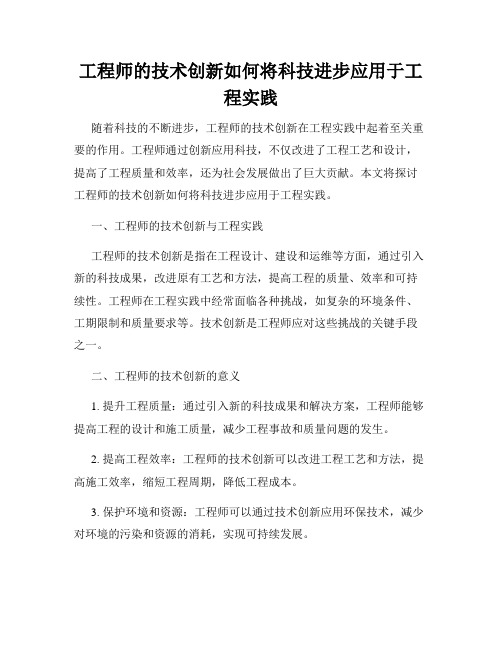 工程师的技术创新如何将科技进步应用于工程实践

随着科技的不断进步，工程师的技术创新在工程实践中起着至关重要的作用。工程师通过创新应用科技，不仅改进了工程工艺和设计，提高了工程质量和效率，还为社会发展做出了巨大贡献。本文将探讨工程师的技术创新如何将科技进步应用于工程实践。

一、工程师的技术创新与工程实践

工程师的技术创新是指在工程设计、建设和运维等方面，通过引入新的科技成果，改进原有工艺和方法，提高工程的质量、效率和可持续性。工程师在工程实践中经常面临各种挑战，如复杂的环境条件、工期限制和质量要求等。技术创新是工程师应对这些挑战的关键手段之一。

二、工程师的技术创新的意义

1. 提升工程质量：通过引入新的科技成果和解决方案，工程师能够提高工程的设计和施工质量，减少工程事故和质量问题的发生。

2. 提高工程效率：工程师的技术创新可以改进工程工艺和方法，提高施工效率，缩短工程周期，降低工程成本。

3. 保护环境和资源：工程师可以通过技术创新应用环保技术，减少对环境的污染和资源的消耗，实现可持续发展。